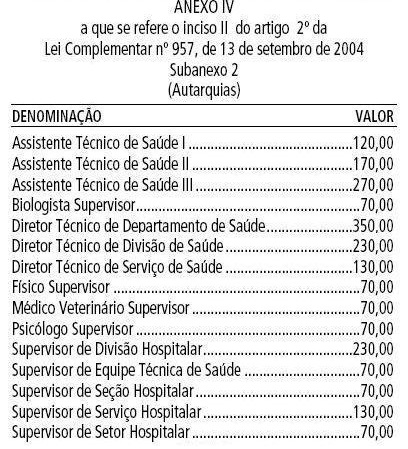 ANEXO IV
a que se refere o inciso II do artigo 2º da
Lei Complementar nº 957, de 13 de setembro de 2004
Subanexo 2
(Autarquias)

| DENOMINAÇÃO | VALOR |
|---|---|
| Assistente Técnico de Saúde I | 120,00 |
| Assistente Técnico de Saúde II | 170,00 |
| Assistente Técnico de Saúde III | 270,00 |
| Biologista Supervisor | 70,00 |
| Diretor Técnico de Departamento de Saúde | 350,00 |
| Diretor Técnico de Divisão de Saúde | 230,00 |
| Diretor Técnico de Serviço de Saúde | 130,00 |
| Físico Supervisor | 70,00 |
| Médico Veterinário Supervisor | 70,00 |
| Psicólogo Supervisor | 70,00 |
| Supervisor de Divisão Hospitalar | 230,00 |
| Supervisor de Equipe Técnica de Saúde | 70,00 |
| Supervisor de Seção Hospitalar | 70,00 |
| Supervisor de Serviço Hospitalar | 130,00 |
| Supervisor de Setor Hospitalar | 70,00 |